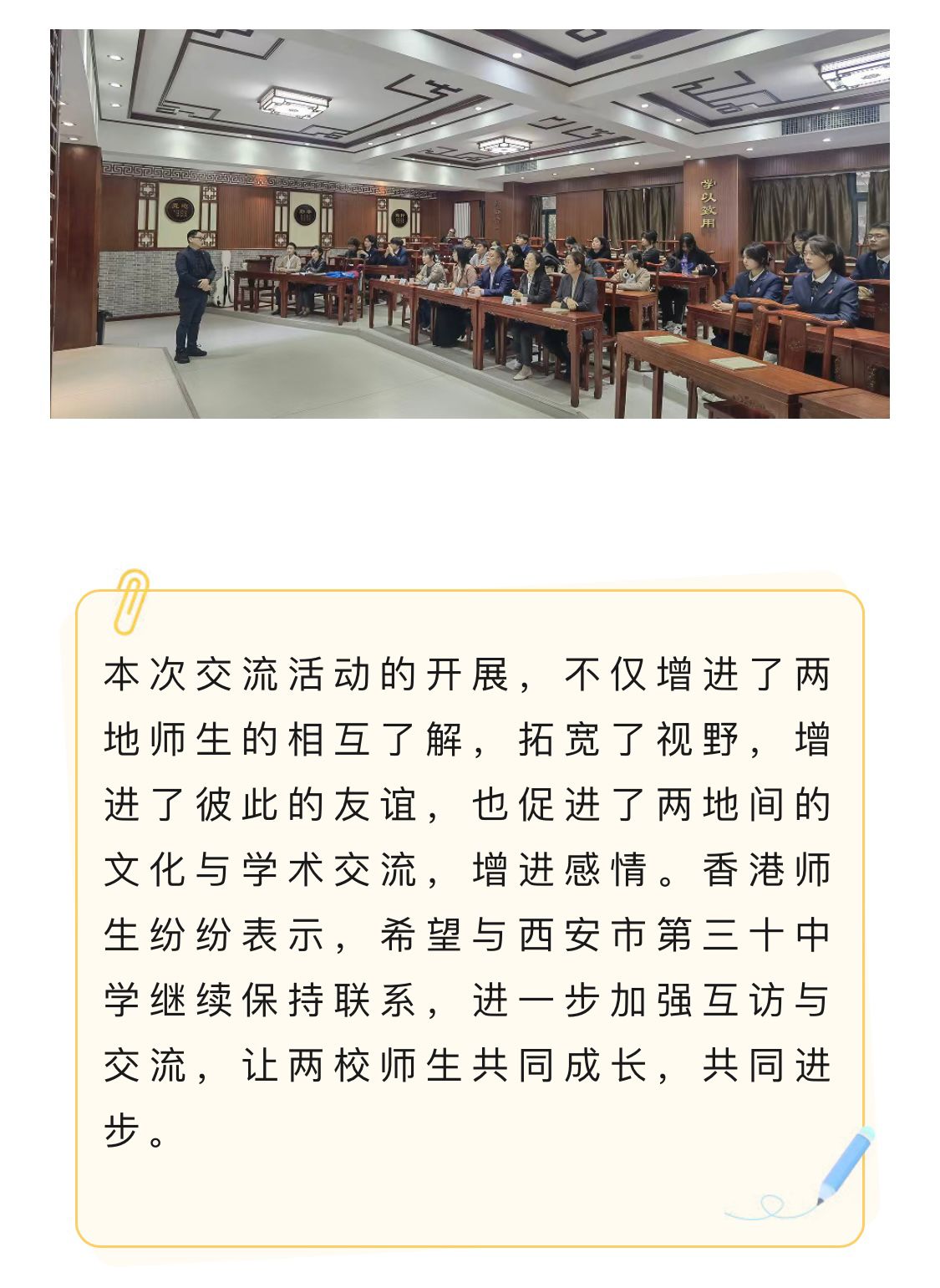 学以致用

本次交流活动的开展，不仅增进了两地师生的相互了解，拓宽了视野，增进了彼此的友谊，也促进了两地间的文化与学术交流，增进感情。香港师生纷纷表示，希望与西安市第三十中学继续保持联系，进一步加强互访与交流，让两校师生共同成长，共同进步。